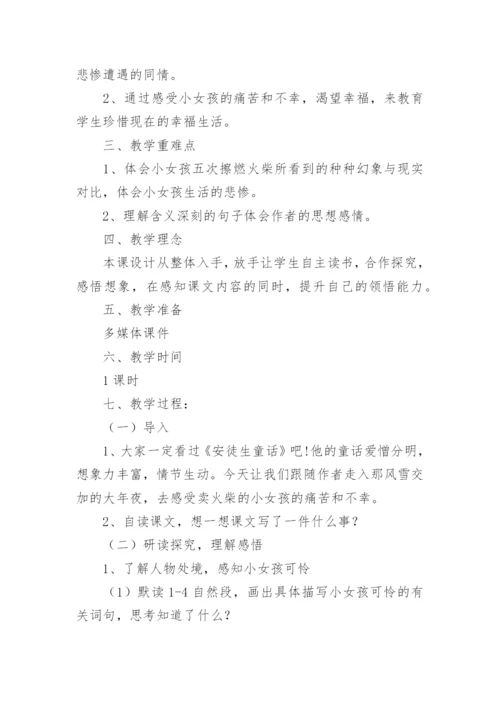 悲惨遭遇的同情。

2、通过感受小女孩的痛苦和不幸，渴望幸福，来教育学生珍惜现在的幸福生活。

三、教学重难点

1、体会小女孩五次擦燃火柴所看到的种种幻象与现实对比，体会小女孩生活的悲惨。

2、理解含义深刻的句子体会作者的思想感情。

四、教学理念

本课设计从整体入手，放手让学生自主读书，合作探究，感悟想象，在感知课文内容的同时，提升自己的领悟能力。

五、教学准备

多媒体课件

六、教学时间

1课时

七、教学过程：

（一）导入

1、大家一定看过《安徒生童话》吧!他的童话爱憎分明，想象力丰富，情节生动。今天让我们跟随作者走入那风雪交加的大年夜，去感受卖火柴的小女孩的痛苦和不幸。

2、自读课文，想一想课文写了一件什么事？

（二）研读探究，理解感悟

1、了解人物处境，感知小女孩可怜

（1）默读1-4自然段，画出具体描写小女孩可怜的有关词句，思考知道了什么？